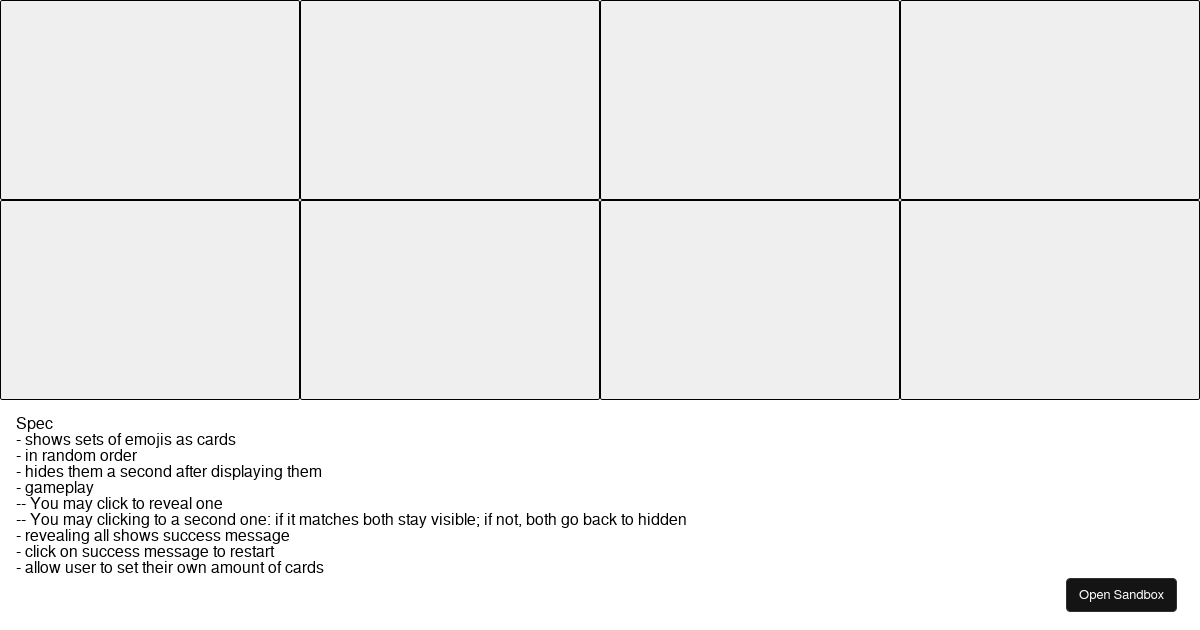 Spec
- shows sets of emojis as cards
- in random order
- hides them a second after displaying them
- gameplay
-- You may click to reveal one
-- You may clicking to a second one: if it matches both stay visible; if not, both go back to hidden
- revealing all shows success message
- click on success message to restart
- allow user to set their own amount of cards

Open Sandbox